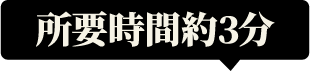 所要時間約3分